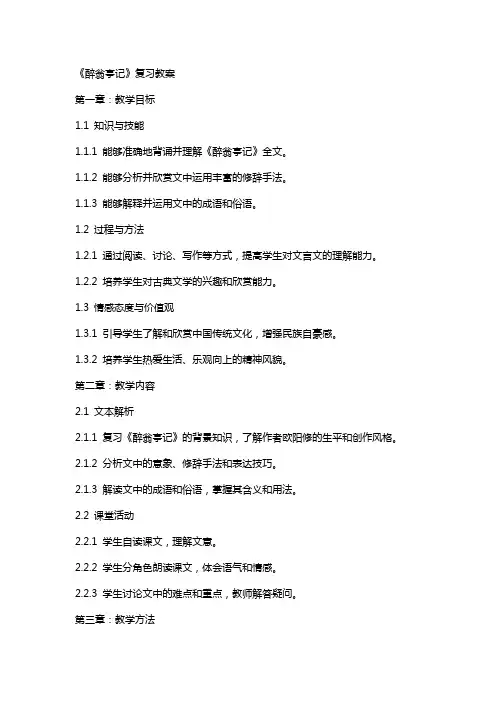 《醉翁亭记》复习教案

第一章：教学目标

1.1 知识与技能

1.1.1 能够准确地背诵并理解《醉翁亭记》全文。

1.1.2 能够分析并欣赏文中运用丰富的修辞手法。

1.1.3 能够解释并运用文中的成语和俗语。

1.2 过程与方法

1.2.1 通过阅读、讨论、写作等方式，提高学生对文言文的理解能力。

1.2.2 培养学生对古典文学的兴趣和欣赏能力。

1.3 情感态度与价值观

1.3.1 引导学生了解和欣赏中国传统文化，增强民族自豪感。

1.3.2 培养学生热爱生活、乐观向上的精神风貌。

第二章：教学内容

2.1 文本解析

2.1.1 复习《醉翁亭记》的背景知识，了解作者欧阳修的生平和创作风格。

2.1.2 分析文中的意象、修辞手法和表达技巧。

2.1.3 解读文中的成语和俗语，掌握其含义和用法。

2.2 课堂活动

2.2.1 学生自读课文，理解文意。

2.2.2 学生分角色朗读课文，体会语气和情感。

2.2.3 学生讨论文中的难点和重点，教师解答疑问。

第三章：教学方法